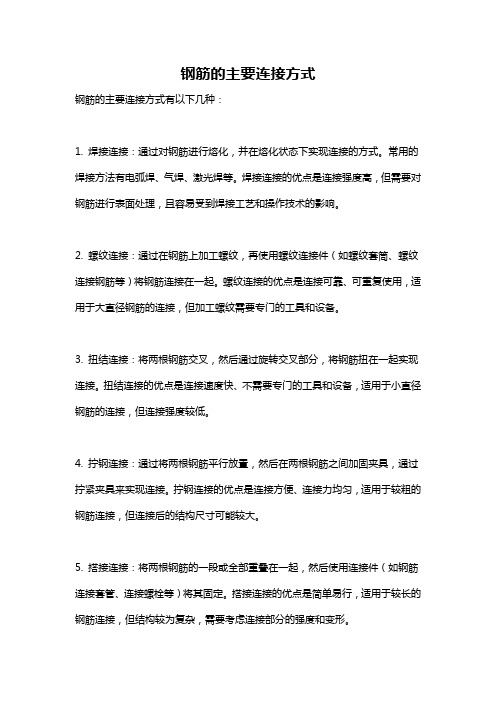 钢筋的主要连接方式

钢筋的主要连接方式有以下几种：

1. 焊接连接：通过对钢筋进行熔化，并在熔化状态下实现连接的方式。常用的焊接方法有电弧焊、气焊、激光焊等。焊接连接的优点是连接强度高，但需要对钢筋进行表面处理，且容易受到焊接工艺和操作技术的影响。

2. 螺纹连接：通过在钢筋上加工螺纹，再使用螺纹连接件（如螺纹套筒、螺纹连接钢筋等）将钢筋连接在一起。螺纹连接的优点是连接可靠、可重复使用，适用于大直径钢筋的连接，但加工螺纹需要专门的工具和设备。

3. 扭结连接：将两根钢筋交叉，然后通过旋转交叉部分，将钢筋扭在一起实现连接。扭结连接的优点是连接速度快、不需要专门的工具和设备，适用于小直径钢筋的连接，但连接强度较低。

4. 拧钢连接：通过将两根钢筋平行放置，然后在两根钢筋之间加固夹具，通过拧紧夹具来实现连接。拧钢连接的优点是连接方便、连接力均匀，适用于较粗的钢筋连接，但连接后的结构尺寸可能较大。

5. 搭接连接：将两根钢筋的一段或全部重叠在一起，然后使用连接件（如钢筋连接套管、连接螺栓等）将其固定。搭接连接的优点是简单易行，适用于较长的钢筋连接，但结构较为复杂，需要考虑连接部分的强度和变形。